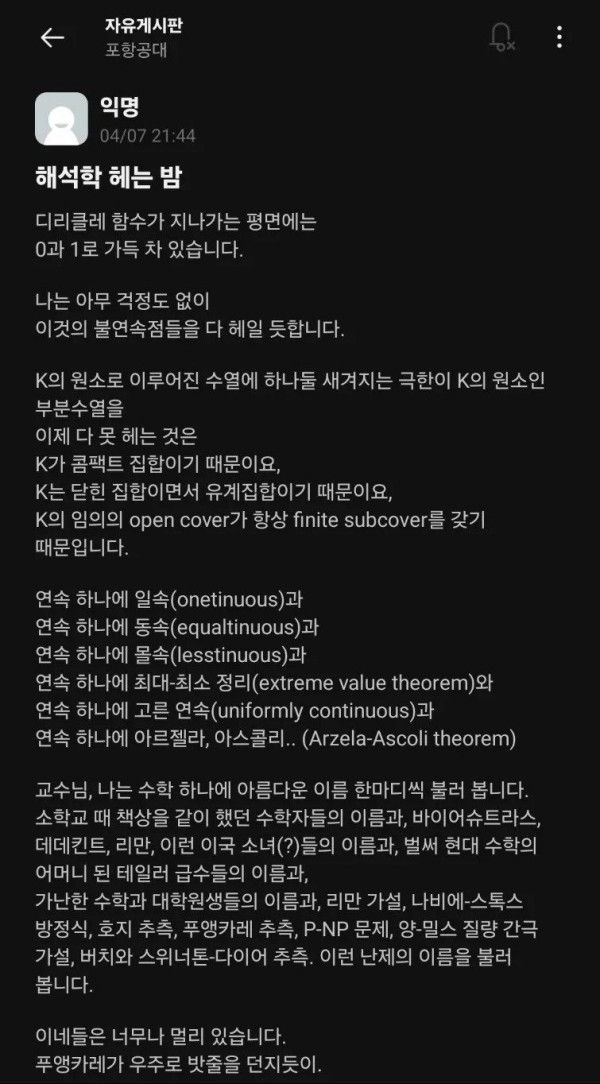 자유게시판
포항공대

익명
04/07 21:44

해석학 헤는 밤

디리클레 함수가 지나가는 평면에는
0과 1로 가득 차 있습니다.

나는 아무 걱정도 없이
이것의 불연속점들을 다 헤일 듯합니다.

K의 원소로 이루어진 수열에 하나둘 새겨지는 극한이 K의 원소인 부분수열을
이제 다 못 헤는 것은
K가 콤팩트 집합이기 때문이요,
K는 닫힌 집합이면서 유계집합이기 때문이요,
K의 임의의 open cover가 항상 finite subcover를 갖기 때문입니다.

연속 하나에 일속(onetinuous)과
연속 하나에 동속(equaltinuous)과
연속 하나에 몰속(lesstinuous)과
연속 하나에 최대-최소 정리(extreme value theorem)와
연속 하나에 고른 연속(uniformly continuous)과
연속 하나에 아르젤라, 아스콜리.. (Arzela-Ascoli theorem)

교수님, 나는 수학 하나에 아름다운 이름 한마디씩 불러 봅니다. 소학교 때 책상을 같이 했던 수학자들의 이름과, 바이어슈트라스, 데데킨트, 리만, 이런 이국 소녀(?)들의 이름과, 벌써 현대 수학의 어머니 된 테일러 급수들의 이름과,
가난한 수학과 대학원생들의 이름과, 리만 가설, 나비에-스톡스 방정식, 호지 추측, 푸앵카레 추측, P-NP 문제, 양-밀스 질량 간극 가설, 버치와 스위너톤-다이어 추측. 이런 난제의 이름을 불러 봅니다.

이네들은 너무나 멀리 있습니다.
푸앵카레가 우주로 밧줄을 던지듯이.